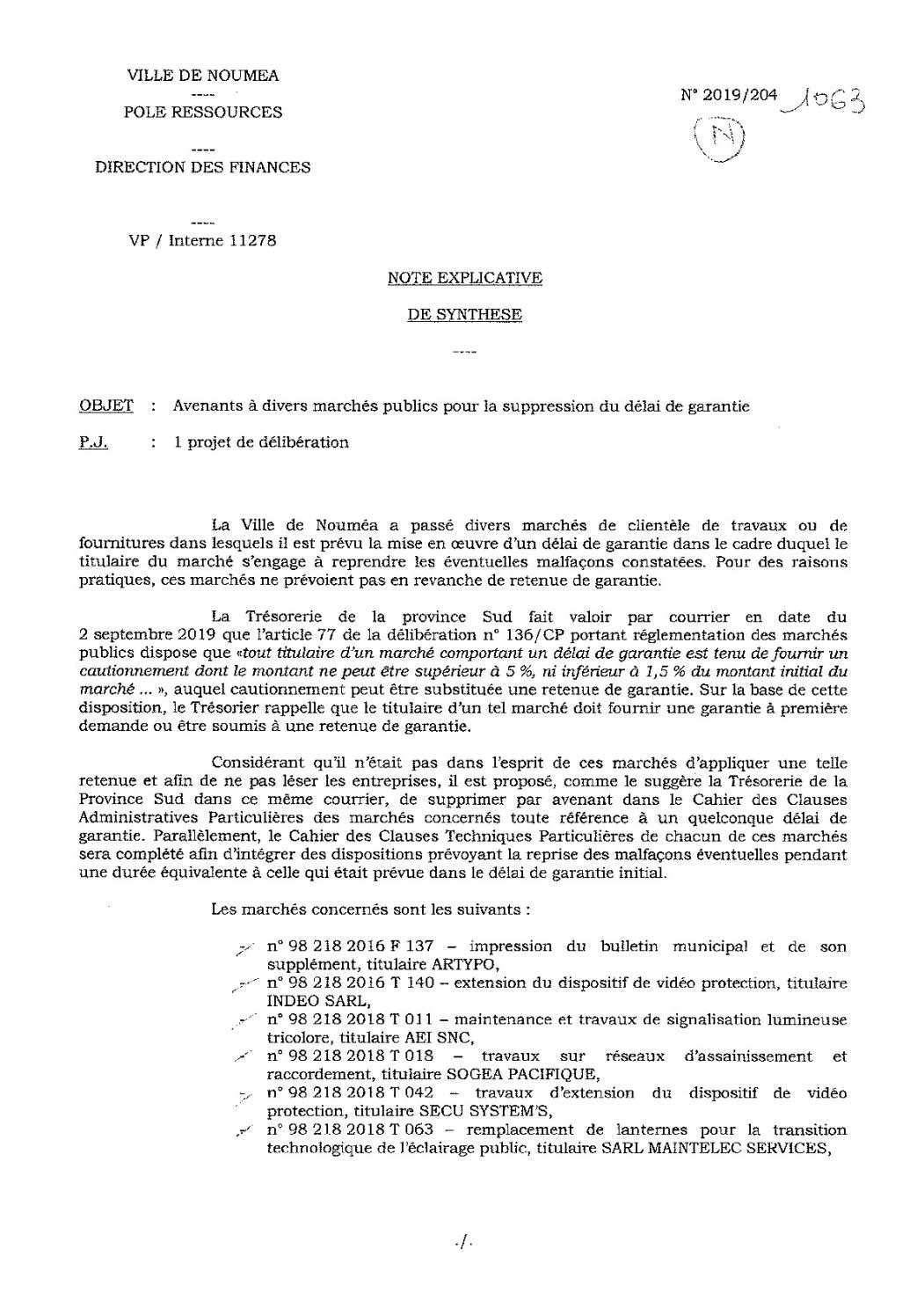 VILLE DE NOUMEA

----

POLE RESSOURCES

----

DIRECTION DES FINANCES

----

VP / Interne 11278

N° 2019/204 1063

N

NOTE EXPLICATIVE

DE SYNTHESE

----

OBJET : Avenants à divers marchés publics pour la suppression du délai de garantie

P.J. : 1 projet de délibération

La Ville de Nouméa a passé divers marchés de clientèle de travaux ou de fournitures dans lesquels il est prévu la mise en œuvre d'un délai de garantie dans le cadre duquel le titulaire du marché s'engage à reprendre les éventuelles malfaçons constatées. Pour des raisons pratiques, ces marchés ne prévoient pas en revanche de retenue de garantie.

La Trésorerie de la province Sud fait valoir par courrier en date du 2 septembre 2019 que l'article 77 de la délibération n° 136/CP portant réglementation des marchés publics dispose que «tout titulaire d'un marché comportant un délai de garantie est tenu de fournir un cautionnement dont le montant ne peut être supérieur à 5 %, ni inférieur à 1,5 % du montant initial du marché ... », auquel cautionnement peut être substituée une retenue de garantie. Sur la base de cette disposition, le Trésorier rappelle que le titulaire d'un tel marché doit fournir une garantie à première demande ou être soumis à une retenue de garantie.

Considérant qu'il n'était pas dans l'esprit de ces marchés d'appliquer une telle retenue et afin de ne pas léser les entreprises, il est proposé, comme le suggère la Trésorerie de la Province Sud dans ce même courrier, de supprimer par avenant dans le Cahier des Clauses Administratives Particulières des marchés concernés toute référence à un quelconque délai de garantie. Parallèlement, le Cahier des Clauses Techniques Particulières de chacun de ces marchés sera complété afin d'intégrer des dispositions prévoyant la reprise des malfaçons éventuelles pendant une durée équivalente à celle qui était prévue dans le délai de garantie initial.

Les marchés concernés sont les suivants :

n° 98 218 2016 F 137 – impression du bulletin municipal et de son supplément, titulaire ARTYPO,
n° 98 218 2016 T 140 – extension du dispositif de vidéo protection, titulaire INDEO SARL,
n° 98 218 2018 T 011 – maintenance et travaux de signalisation lumineuse tricolore, titulaire AEI SNC,
n° 98 218 2018 T 018 – travaux sur réseaux d'assainissement et raccordement, titulaire SOGEA PACIFIQUE,
n° 98 218 2018 T 042 – travaux d'extension du dispositif de vidéo protection, titulaire SECU SYSTEM'S,
n° 98 218 2018 T 063 – remplacement de lanternes pour la transition technologique de l'éclairage public, titulaire SARL MAINTELEC SERVICES,

./.